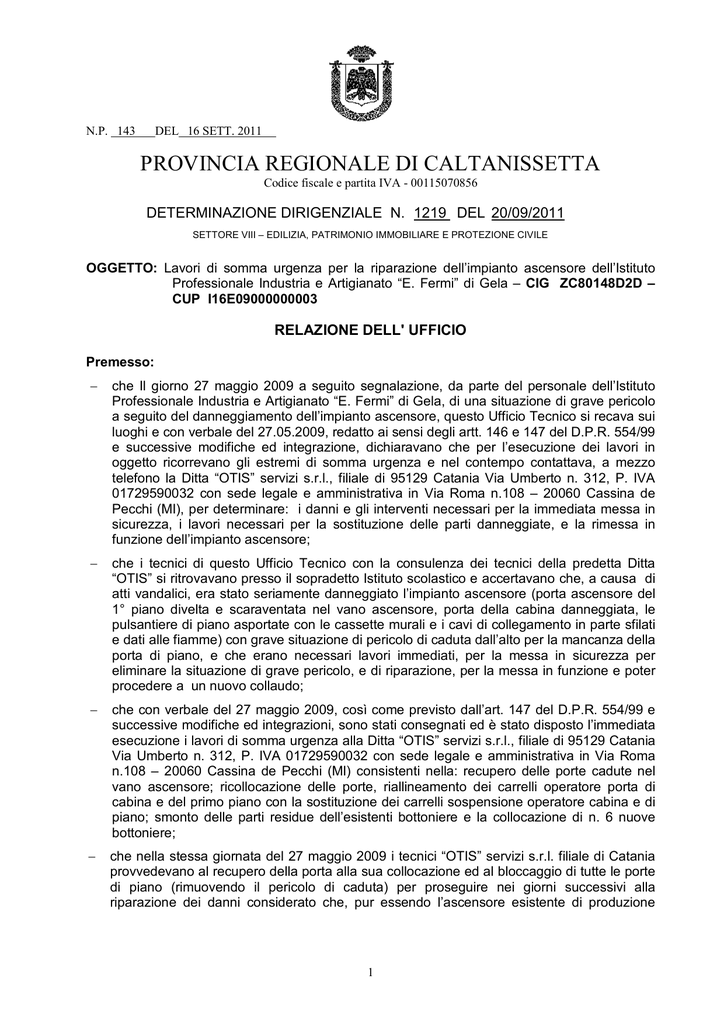 N.P. 143 DEL 16 SETT. 2011

PROVINCIA REGIONALE DI CALTANISSETTA
Codice fiscale e partita IVA - 00115070856

DETERMINAZIONE DIRIGENZIALE N. 1219 DEL 20/09/2011

SETTORE VIII – EDILIZIA, PATRIMONIO IMMOBILIARE E PROTEZIONE CIVILE

OGGETTO: Lavori di somma urgenza per la riparazione dell'impianto ascensore dell'Istituto Professionale Industria e Artigianato "E. Fermi" di Gela – CIG ZC80148D2D – CUP I16E09000000003

RELAZIONE DELL' UFFICIO

Premesso:

– che Il giorno 27 maggio 2009 a seguito segnalazione, da parte del personale dell'Istituto Professionale Industria e Artigianato "E. Fermi" di Gela, di una situazione di grave pericolo a seguito del danneggiamento dell'impianto ascensore, questo Ufficio Tecnico si recava sui luoghi e con verbale del 27.05.2009, redatto ai sensi degli artt. 146 e 147 del D.P.R. 554/99 e successive modifiche ed integrazione, dichiaravano che per l'esecuzione dei lavori in oggetto ricorrevano gli estremi di somma urgenza e nel contempo contattava, a mezzo telefono la Ditta "OTIS" servizi s.r.l., filiale di 95129 Catania Via Umberto n. 312, P. IVA 01729590032 con sede legale e amministrativa in Via Roma n.108 – 20060 Cassina de Pecchi (MI), per determinare: i danni e gli interventi necessari per la immediata messa in sicurezza, i lavori necessari per la sostituzione delle parti danneggiate, e la rimessa in funzione dell'impianto ascensore;

– che i tecnici di questo Ufficio Tecnico con la consulenza dei tecnici della predetta Ditta "OTIS" si ritrovavano presso il sopradetto Istituto scolastico e accertavano che, a causa di atti vandalici, era stato seriamente danneggiato l'impianto ascensore (porta ascensore del 1° piano divelta e scaraventata nel vano ascensore, porta della cabina danneggiata, le pulsantiere di piano asportate con le cassette murali e i cavi di collegamento in parte sfilati e dati alle fiamme) con grave situazione di pericolo di caduta dall'alto per la mancanza della porta di piano, e che erano necessari lavori immediati, per la messa in sicurezza per eliminare la situazione di grave pericolo, e di riparazione, per la messa in funzione e poter procedere a un nuovo collaudo;

– che con verbale del 27 maggio 2009, così come previsto dall'art. 147 del D.P.R. 554/99 e successive modifiche ed integrazioni, sono stati consegnati ed è stato disposto l'immediata esecuzione i lavori di somma urgenza alla Ditta "OTIS" servizi s.r.l., filiale di 95129 Catania Via Umberto n. 312, P. IVA 01729590032 con sede legale e amministrativa in Via Roma n.108 – 20060 Cassina de Pecchi (MI) consistenti nella: recupero delle porte cadute nel vano ascensore; ricollocazione delle porte, riallineamento dei carrelli operatore porta di cabina e del primo piano con la sostituzione dei carrelli sospensione operatore cabina e di piano; smonto delle parti residue dell'esistenti bottoniere e la collocazione di n. 6 nuove bottoniere;

– che nella stessa giornata del 27 maggio 2009 i tecnici "OTIS" servizi s.r.l. filiale di Catania provvedevano al recupero della porta alla sua collocazione ed al bloccaggio di tutte le porte di piano (rimuovendo il pericolo di caduta) per proseguire nei giorni successivi alla riparazione dei danni considerato che, pur essendo l'ascensore esistente di produzione

1